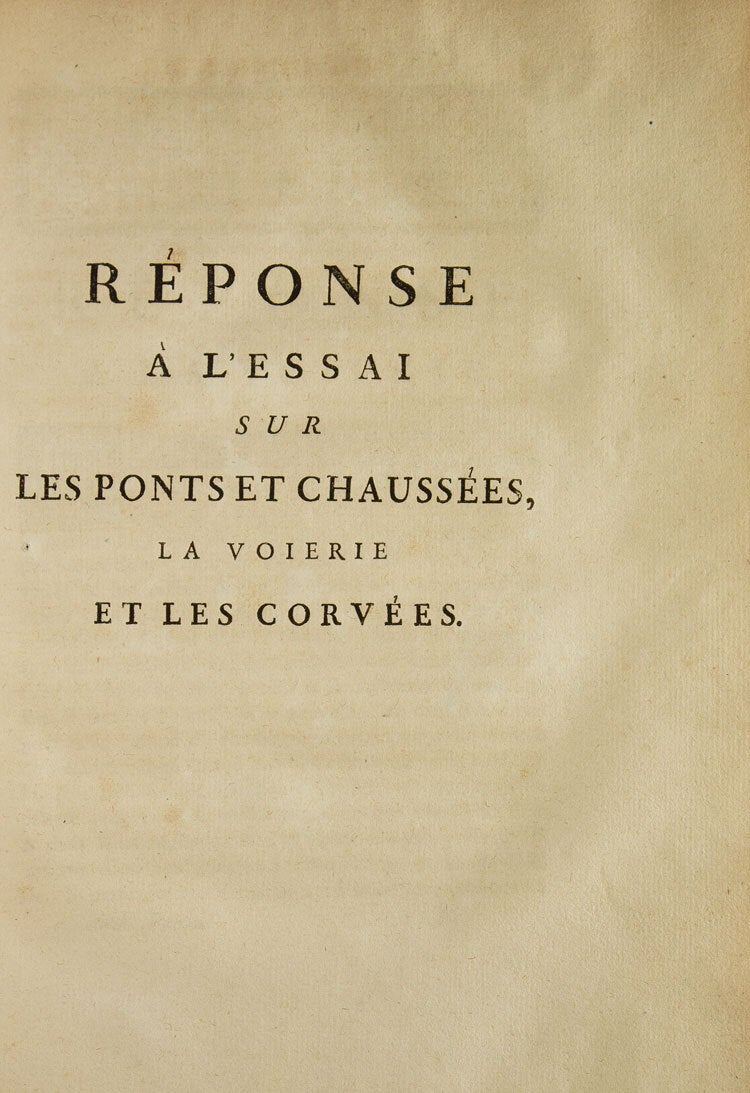 RÉPONSE

À L'ESSAI

SUR

LES PONTS ET CHAUSSÉES,

LA VOIERIE

ET LES CORVÉES.